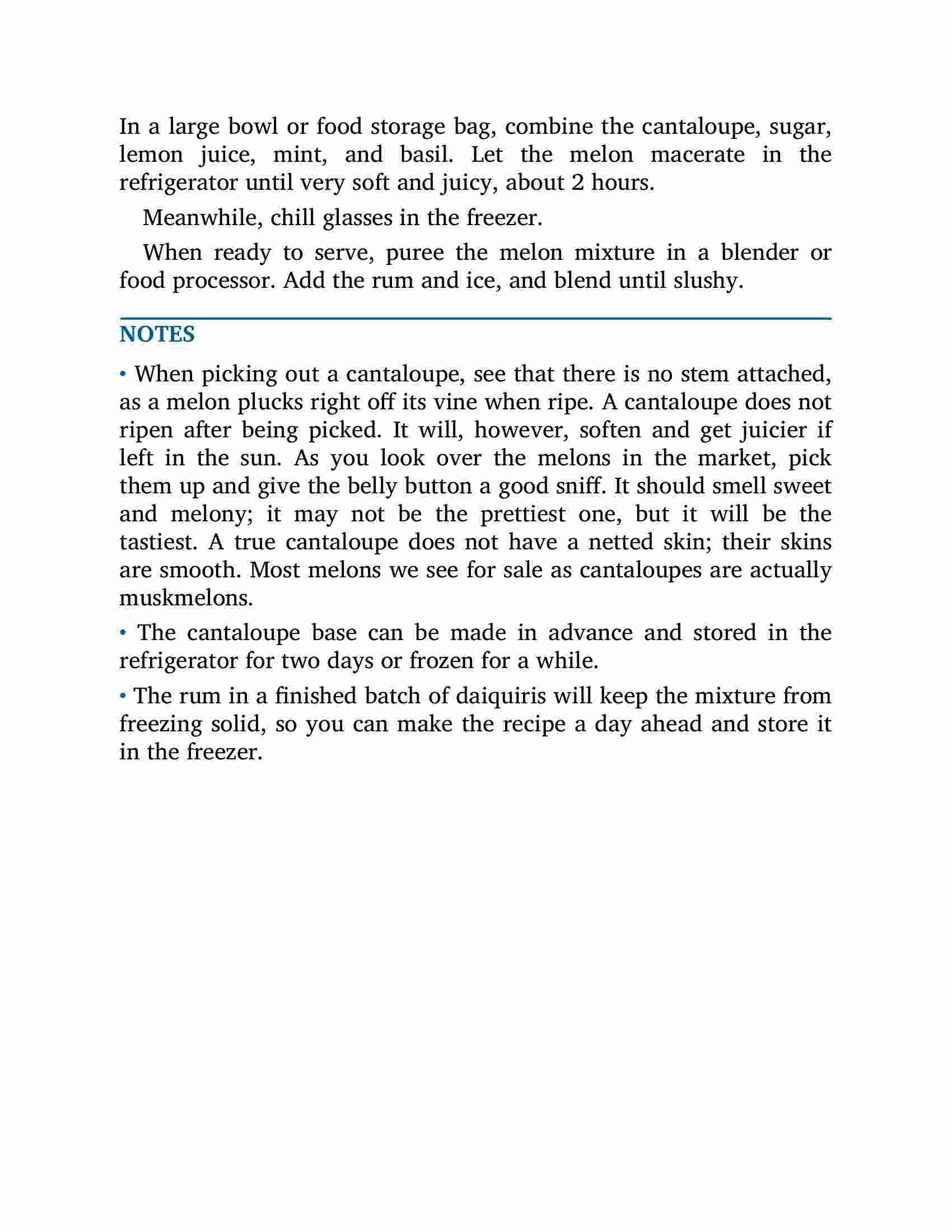 In a large bowl or food storage bag, combine the cantaloupe, sugar, lemon juice, mint, and basil. Let the melon macerate in the refrigerator until very soft and juicy, about 2 hours.

Meanwhile, chill glasses in the freezer.

When ready to serve, puree the melon mixture in a blender or food processor. Add the rum and ice, and blend until slushy.

NOTES

• When picking out a cantaloupe, see that there is no stem attached, as a melon plucks right off its vine when ripe. A cantaloupe does not ripen after being picked. It will, however, soften and get juicier if left in the sun. As you look over the melons in the market, pick them up and give the belly button a good sniff. It should smell sweet and melony; it may not be the prettiest one, but it will be the tastiest. A true cantaloupe does not have a netted skin; their skins are smooth. Most melons we see for sale as cantaloupes are actually muskmelons.

• The cantaloupe base can be made in advance and stored in the refrigerator for two days or frozen for a while.

• The rum in a finished batch of daiquiris will keep the mixture from freezing solid, so you can make the recipe a day ahead and store it in the freezer.